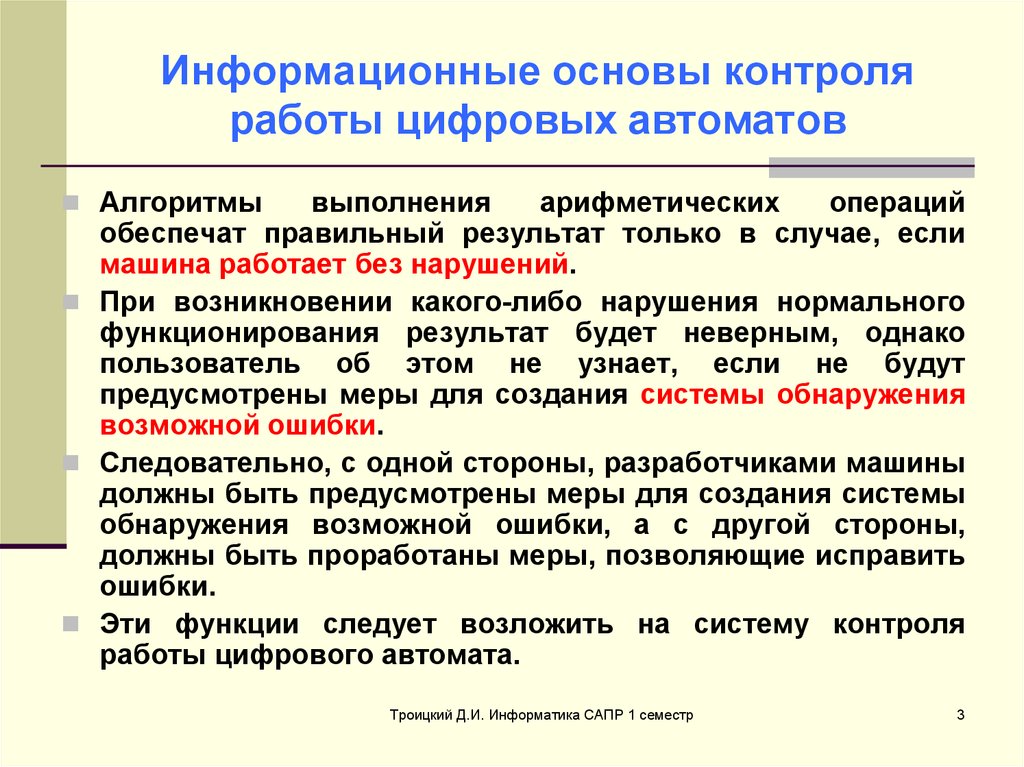 Информационные основы контроля работы цифровых автоматов

Алгоритмы выполнения арифметических операций обеспечат правильный результат только в случае, если машина работает без нарушений.

При возникновении какого-либо нарушения нормального функционирования результат будет неверным, однако пользователь об этом не узнает, если не будут предусмотрены меры для создания системы обнаружения возможной ошибки.

Следовательно, с одной стороны, разработчиками машины должны быть предусмотрены меры для создания системы обнаружения возможной ошибки, а с другой стороны, должны быть проработаны меры, позволяющие исправить ошибки.

Эти функции следует возложить на систему контроля работы цифрового автомата.

Троицкий Д.И. Информатика САПР 1 семестр

3